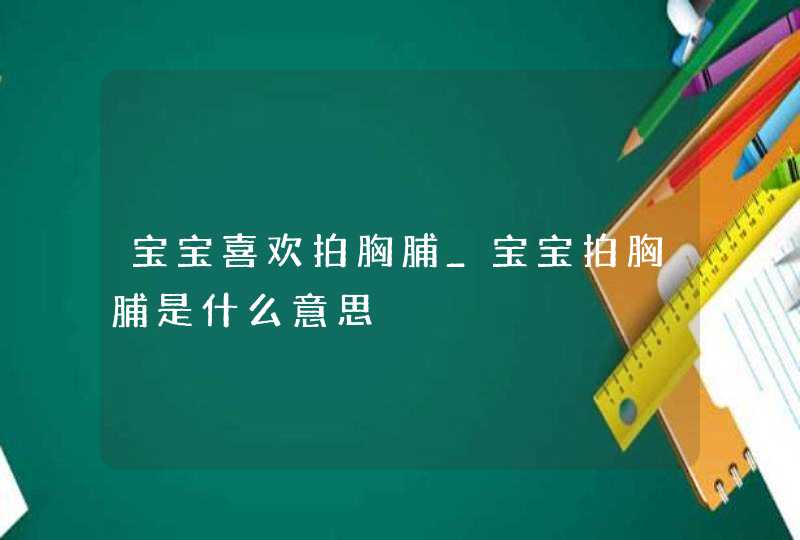 宝宝喜欢拍胸脯_宝宝拍胸脯是什么意思